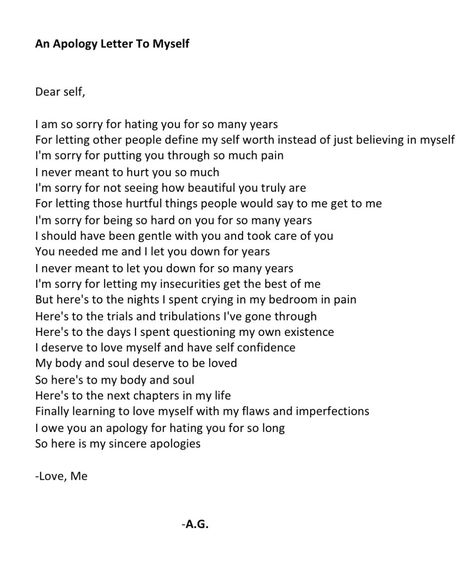 An Apology Letter To Myself

Dear self,

I am so sorry for hating you for so many years
For letting other people define my self worth instead of just believing in myself
I'm sorry for putting you through so much pain
I never meant to hurt you so much
I'm sorry for not seeing how beautiful you truly are
For letting those hurtful things people would say to me get to me
I'm sorry for being so hard on you for so many years
I should have been gentle with you and took care of you
You needed me and I let you down for years
I never meant to let you down for so many years
I'm sorry for letting my insecurities get the best of me
But here's to the nights I spent crying in my bedroom in pain
Here's to the trials and tribulations I've gone through
Here's to the days I spent questioning my own existence
I deserve to love myself and have self confidence
My body and soul deserve to be loved
So here's to my body and soul
Here's to the next chapters in my life
Finally learning to love myself with my flaws and imperfections
I owe you an apology for hating you for so long
So here is my sincere apologies

-Love, Me

-A.G.